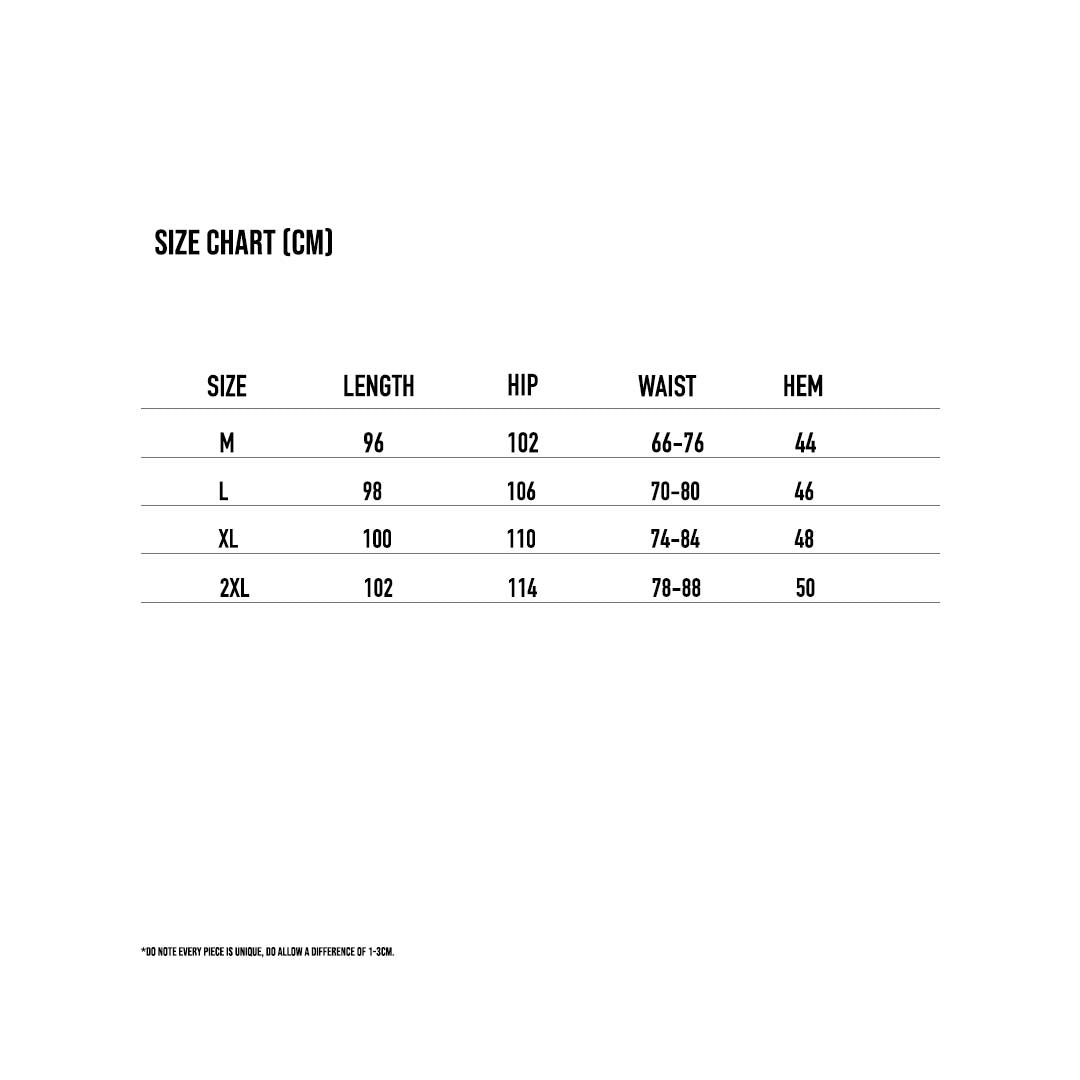 SIZE CHART (CM)

| SIZE | LENGTH | HIP | WAIST | HEM |
|---|---|---|---|---|
| M | 96 | 102 | 66-76 | 44 |
| L | 98 | 106 | 70-80 | 46 |
| XL | 100 | 110 | 74-84 | 48 |
| 2XL | 102 | 114 | 78-88 | 50 |

*DO NOTE EVERY PIECE IS UNIQUE, DO ALLOW A DIFFERENCE OF 1-3CM.